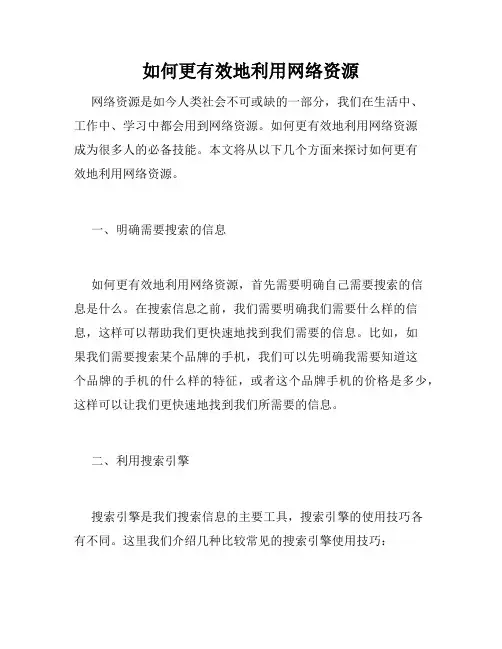 如何更有效地利用网络资源

网络资源是如今人类社会不可或缺的一部分，我们在生活中、工作中、学习中都会用到网络资源。如何更有效地利用网络资源成为很多人的必备技能。本文将从以下几个方面来探讨如何更有效地利用网络资源。

一、明确需要搜索的信息

如何更有效地利用网络资源，首先需要明确自己需要搜索的信息是什么。在搜索信息之前，我们需要明确我们需要什么样的信息，这样可以帮助我们更快速地找到我们需要的信息。比如，如果我们需要搜索某个品牌的手机，我们可以先明确我需要知道这个品牌的手机的什么样的特征，或者这个品牌手机的价格是多少，这样可以让我们更快速地找到我们所需要的信息。

二、利用搜索引擎

搜索引擎是我们搜索信息的主要工具，搜索引擎的使用技巧各有不同。这里我们介绍几种比较常见的搜索引擎使用技巧：